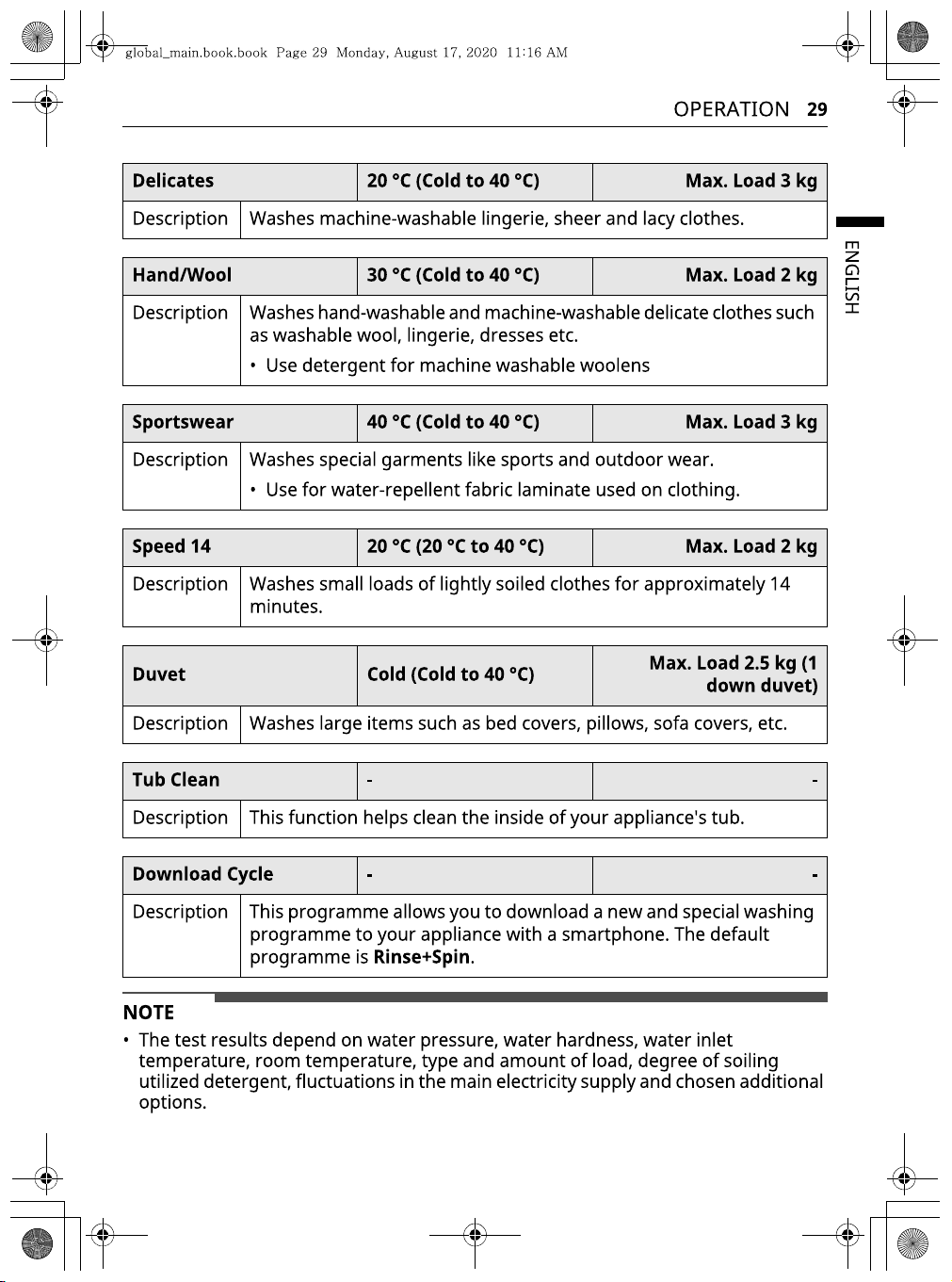 global_main.book.book Page 29 Monday, August 17, 2020 11:16 AM

OPERATION 29

ENGLISH

| Delicates | 20 °C (Cold to 40 °C) | Max. Load 3 kg |
|---|---|---|
| Description | Washes machine-washable lingerie, sheer and lacy clothes. | |

| Hand/Wool | 30 °C (Cold to 40 °C) | Max. Load 2 kg |
|---|---|---|
| Description | Washes hand-washable and machine-washable delicate clothes such as washable wool, lingerie, dresses etc. • Use detergent for machine washable woolens | |

| Sportswear | 40 °C (Cold to 40 °C) | Max. Load 3 kg |
|---|---|---|
| Description | Washes special garments like sports and outdoor wear. • Use for water-repellent fabric laminate used on clothing. | |

| Speed 14 | 20 °C (20 °C to 40 °C) | Max. Load 2 kg |
|---|---|---|
| Description | Washes small loads of lightly soiled clothes for approximately 14 minutes. | |

| Duvet | Cold (Cold to 40 °C) | Max. Load 2.5 kg (1 down duvet) |
|---|---|---|
| Description | Washes large items such as bed covers, pillows, sofa covers, etc. | |

| Tub Clean | - | - |
|---|---|---|
| Description | This function helps clean the inside of your appliance's tub. | |

| Download Cycle | - | - |
|---|---|---|
| Description | This programme allows you to download a new and special washing programme to your appliance with a smartphone. The default programme is Rinse+Spin. | |

NOTE

• The test results depend on water pressure, water hardness, water inlet temperature, room temperature, type and amount of load, degree of soiling utilized detergent, fluctuations in the main electricity supply and chosen additional options.